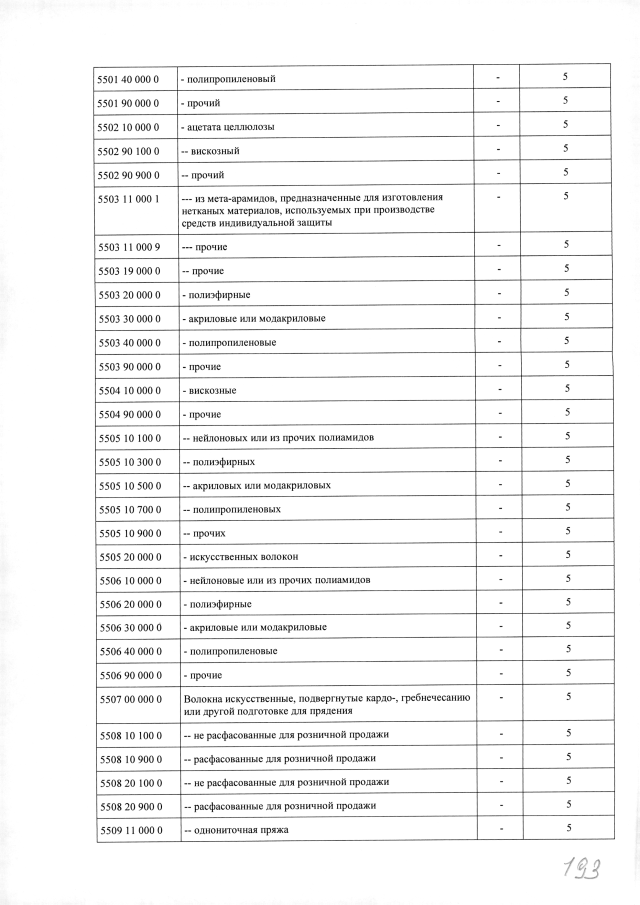 | | | | |
|---|---|---|---|
| 5501 40 000 0 | - полипропиленовый | - | 5 |
| 5501 90 000 0 | - прочий | - | 5 |
| 5502 10 000 0 | - ацетата целлюлозы | - | 5 |
| 5502 90 100 0 | -- вискозный | - | 5 |
| 5502 90 900 0 | -- прочий | - | 5 |
| 5503 11 000 1 | --- из мета-арамидов, предназначенные для изготовления нетканых материалов, используемых при производстве средств индивидуальной защиты | - | 5 |
| 5503 11 000 9 | --- прочие | - | 5 |
| 5503 19 000 0 | -- прочие | - | 5 |
| 5503 20 000 0 | - полиэфирные | - | 5 |
| 5503 30 000 0 | - акриловые или модакриловые | - | 5 |
| 5503 40 000 0 | - полипропиленовые | - | 5 |
| 5503 90 000 0 | - прочие | - | 5 |
| 5504 10 000 0 | - вискозные | - | 5 |
| 5504 90 000 0 | - прочие | - | 5 |
| 5505 10 100 0 | -- нейлоновых или из прочих полиамидов | - | 5 |
| 5505 10 300 0 | -- полиэфирных | - | 5 |
| 5505 10 500 0 | -- акриловых или модакриловых | - | 5 |
| 5505 10 700 0 | -- полипропиленовых | - | 5 |
| 5505 10 900 0 | -- прочих | - | 5 |
| 5505 20 000 0 | - искусственных волокон | - | 5 |
| 5506 10 000 0 | - нейлоновые или из прочих полиамидов | - | 5 |
| 5506 20 000 0 | - полиэфирные | - | 5 |
| 5506 30 000 0 | - акриловые или модакриловые | - | 5 |
| 5506 40 000 0 | - полипропиленовые | - | 5 |
| 5506 90 000 0 | - прочие | - | 5 |
| 5507 00 000 0 | Волокна искусственные, подвергнутые кардо-, гребнечесанию или другой подготовке для прядения | - | 5 |
| 5508 10 100 0 | -- не расфасованные для розничной продажи | - | 5 |
| 5508 10 900 0 | -- расфасованные для розничной продажи | - | 5 |
| 5508 20 100 0 | -- не расфасованные для розничной продажи | - | 5 |
| 5508 20 900 0 | -- расфасованные для розничной продажи | - | 5 |
| 5509 11 000 0 | -- однониточная пряжа | - | 5 |

193